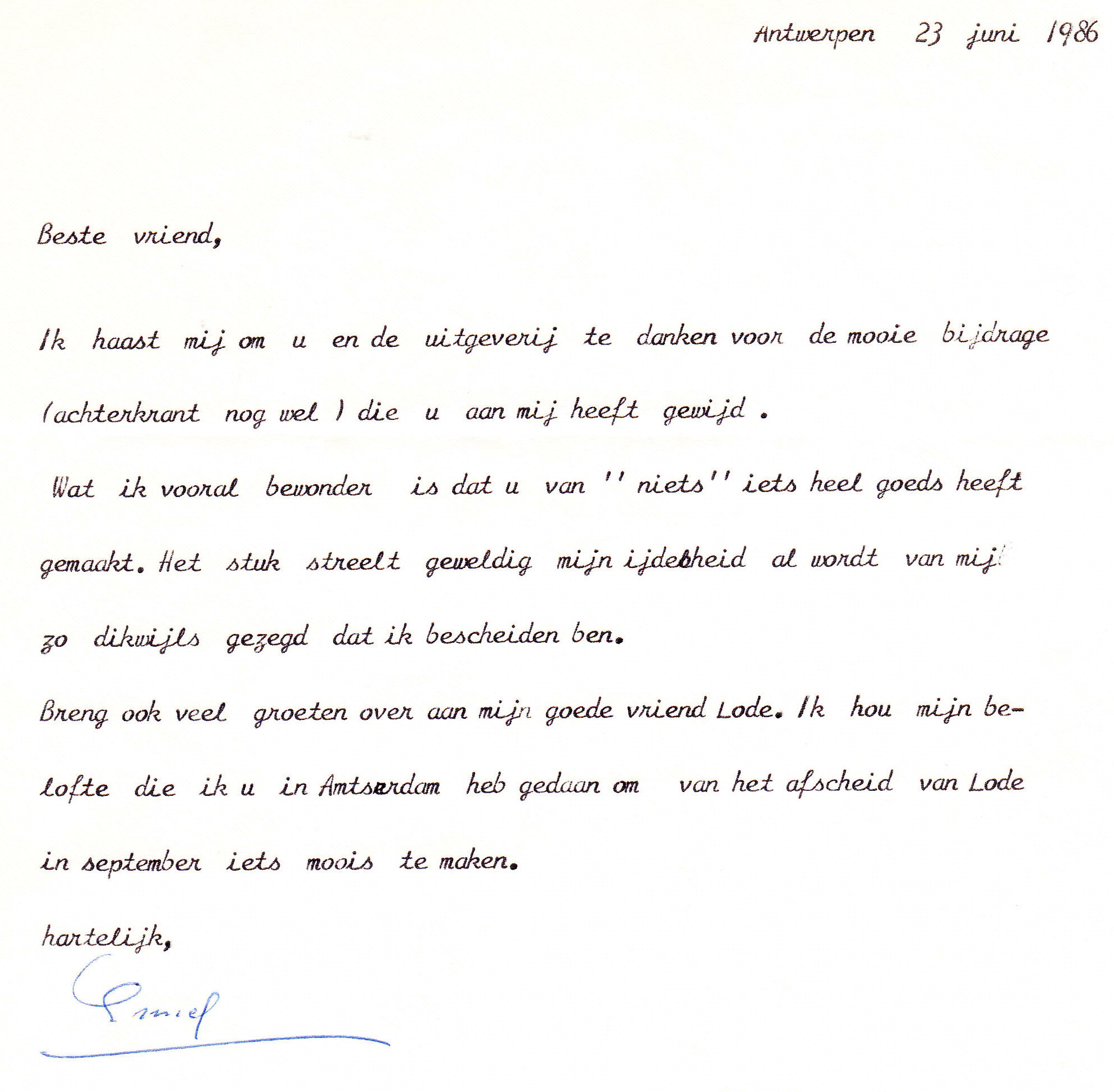 Antwerpen 23 juni 1986

Beste vriend,

Ik haast mij om u en de uitgeverij te danken voor de mooie bijdrage (achterkrant nog wel ) die u aan mij heeft gewijd .

Wat ik vooral bewonder is dat u van '' niets'' iets heel goeds heeft gemaakt. Het stuk streelt geweldig mijn ijdelheid al wordt van mij zo dikwijls gezegd dat ik bescheiden ben.

Breng ook veel groeten over aan mijn goede vriend Lode. Ik hou mijn belofte die ik u in Amtserdam heb gedaan om van het afscheid van Lode in september iets moois te maken.

hartelijk,

Emiel